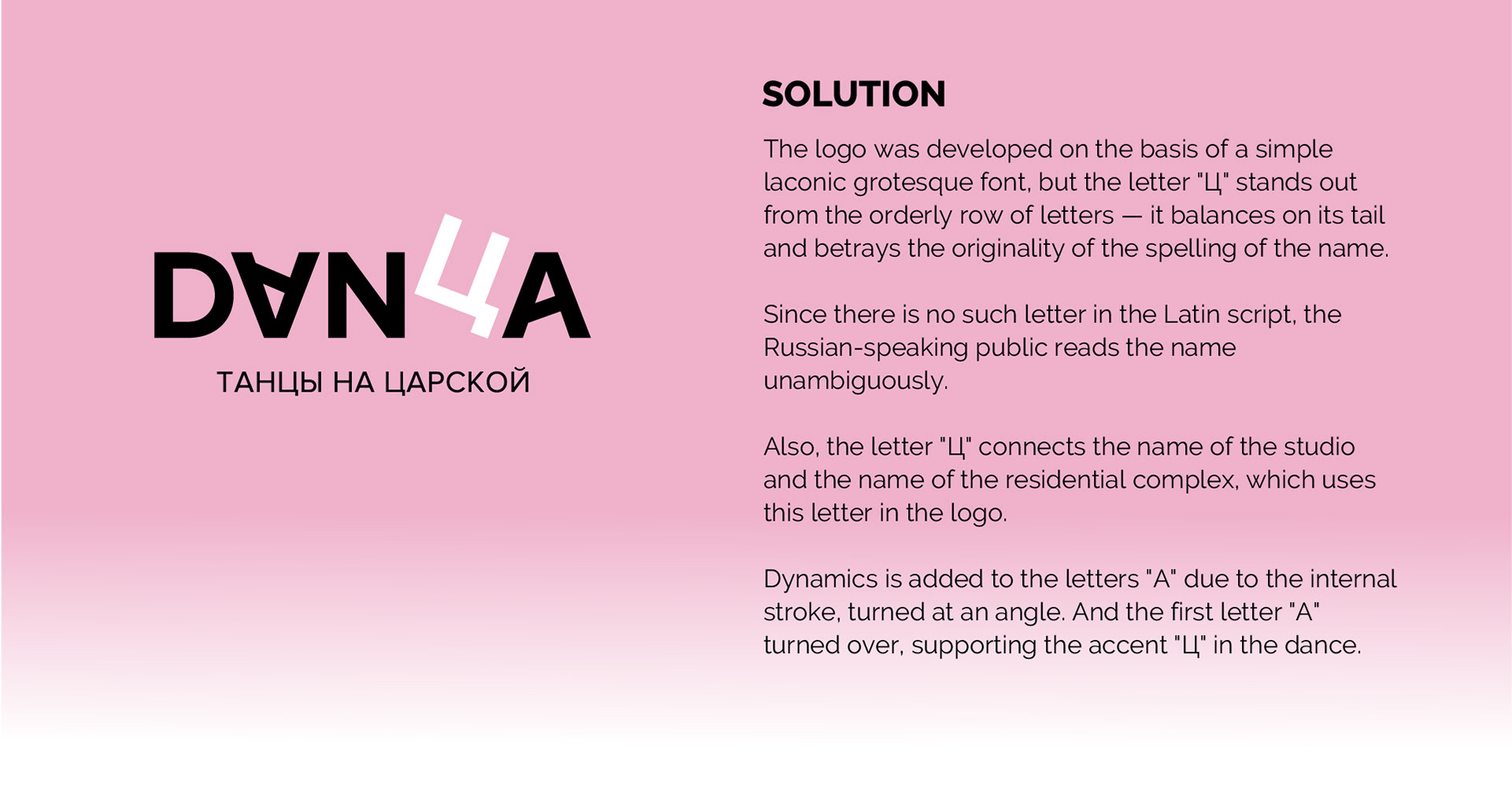 DANЦA
ТАНЦЫ НА ЦАРСКОЙ

SOLUTION

The logo was developed on the basis of a simple laconic grotesque font, but the letter "Ц" stands out from the orderly row of letters — it balances on its tail and betrays the originality of the spelling of the name.

Since there is no such letter in the Latin script, the Russian-speaking public reads the name unambiguously.

Also, the letter "Ц" connects the name of the studio and the name of the residential complex, which uses this letter in the logo.

Dynamics is added to the letters "A" due to the internal stroke, turned at an angle. And the first letter "A" turned over, supporting the accent "Ц" in the dance.